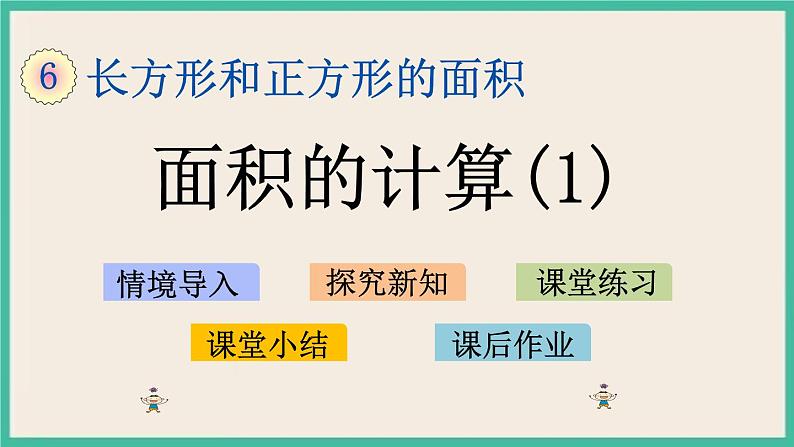 6 长方形和正方形的面积

面积的计算(1)

情境导入

探究新知

课堂练习

课堂小结

课后作业